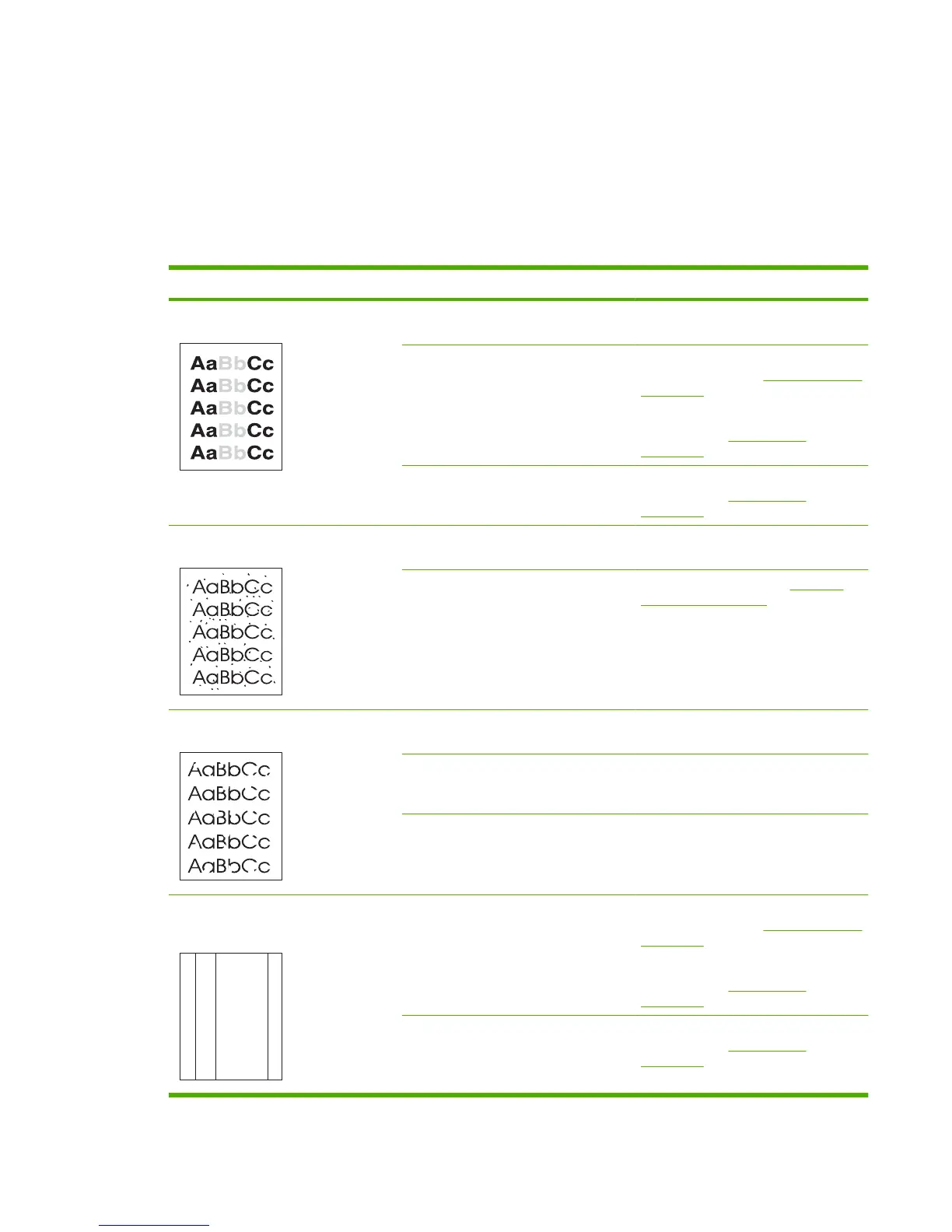 AaBbCc
AaBbCc
AaBbCc
AaBbCc
AaBbCc

AaBbCc
AaBbCc
AaBbCc
AaBbCc
AaBbCc

AaBbCc
AaBbCc
AaBbCc
AaBbCc
AaBbCc